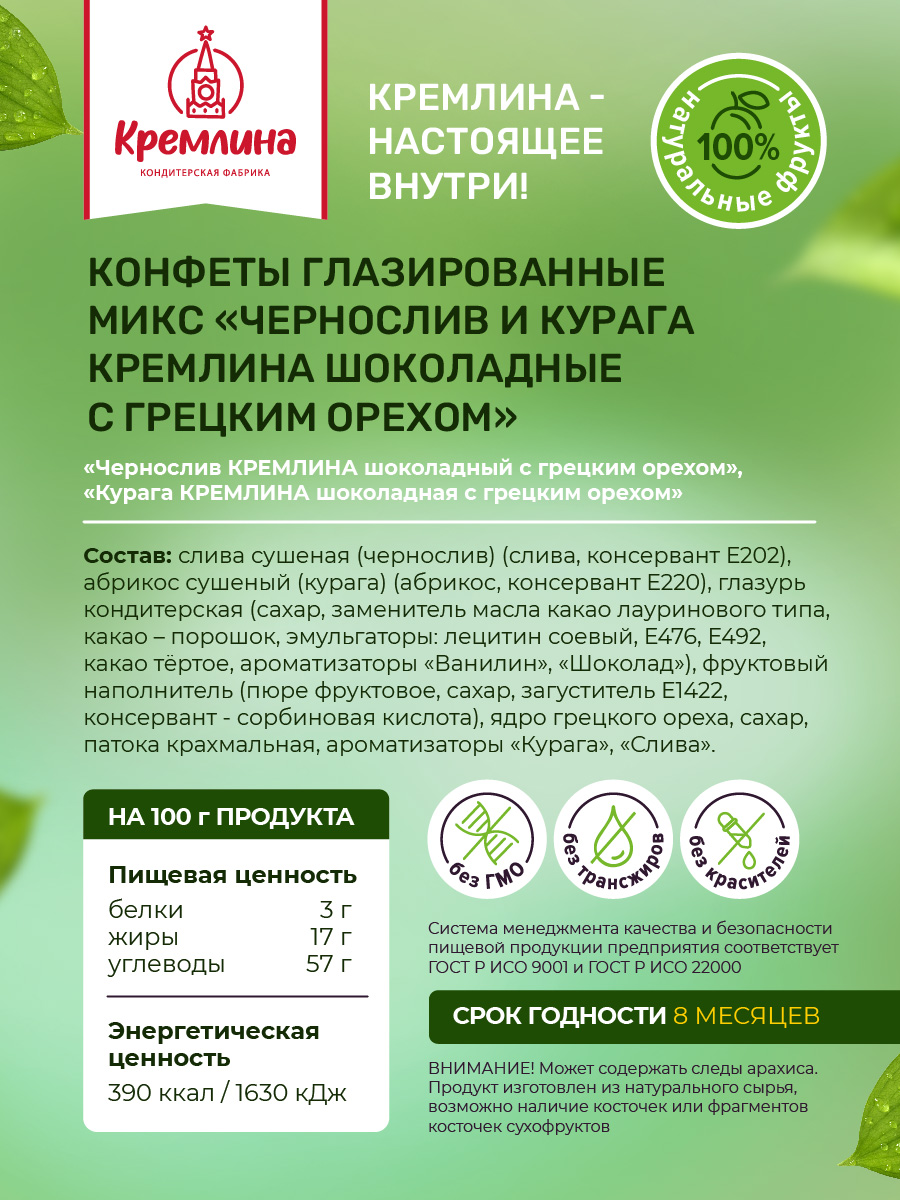 Кремлина
КОНДИТЕРСКАЯ ФАБРИКА

КРЕМЛИНА - НАСТОЯЩЕЕ ВНУТРИ!

100% натуральные фрукты

КОНФЕТЫ ГЛАЗИРОВАННЫЕ МИКС «ЧЕРНОСЛИВ И КУРАГА КРЕМЛИНА ШОКОЛАДНЫЕ С ГРЕЦКИМ ОРЕХОМ»

«Чернослив КРЕМЛИНА шоколадный с грецким орехом», «Курага КРЕМЛИНА шоколадная с грецким орехом»

Состав: слива сушеная (чернослив) (слива, консервант Е202), абрикос сушеный (курага) (абрикос, консервант Е220), глазурь кондитерская (сахар, заменитель масла какао лауринового типа, какао – порошок, эмульгаторы: лецитин соевый, Е476, Е492, какао тёртое, ароматизаторы «Ванилин», «Шоколад»), фруктовый наполнитель (пюре фруктовое, сахар, загуститель Е1422, консервант - сорбиновая кислота), ядро грецкого ореха, сахар, патока крахмальная, ароматизаторы «Курага», «Слива».

НА 100 г ПРОДУКТА

Пищевая ценность

| белки | 3 г |
|---|---|
| жиры | 17 г |
| углеводы | 57 г |

Энергетическая ценность
390 ккал / 1630 кДж

без ГМО
без трансжиров
без красителей

Система менеджмента качества и безопасности пищевой продукции предприятия соответствует ГОСТ Р ИСО 9001 и ГОСТ Р ИСО 22000

СРОК ГОДНОСТИ 8 МЕСЯЦЕВ

ВНИМАНИЕ! Может содержать следы арахиса. Продукт изготовлен из натурального сырья, возможно наличие косточек или фрагментов косточек сухофруктов